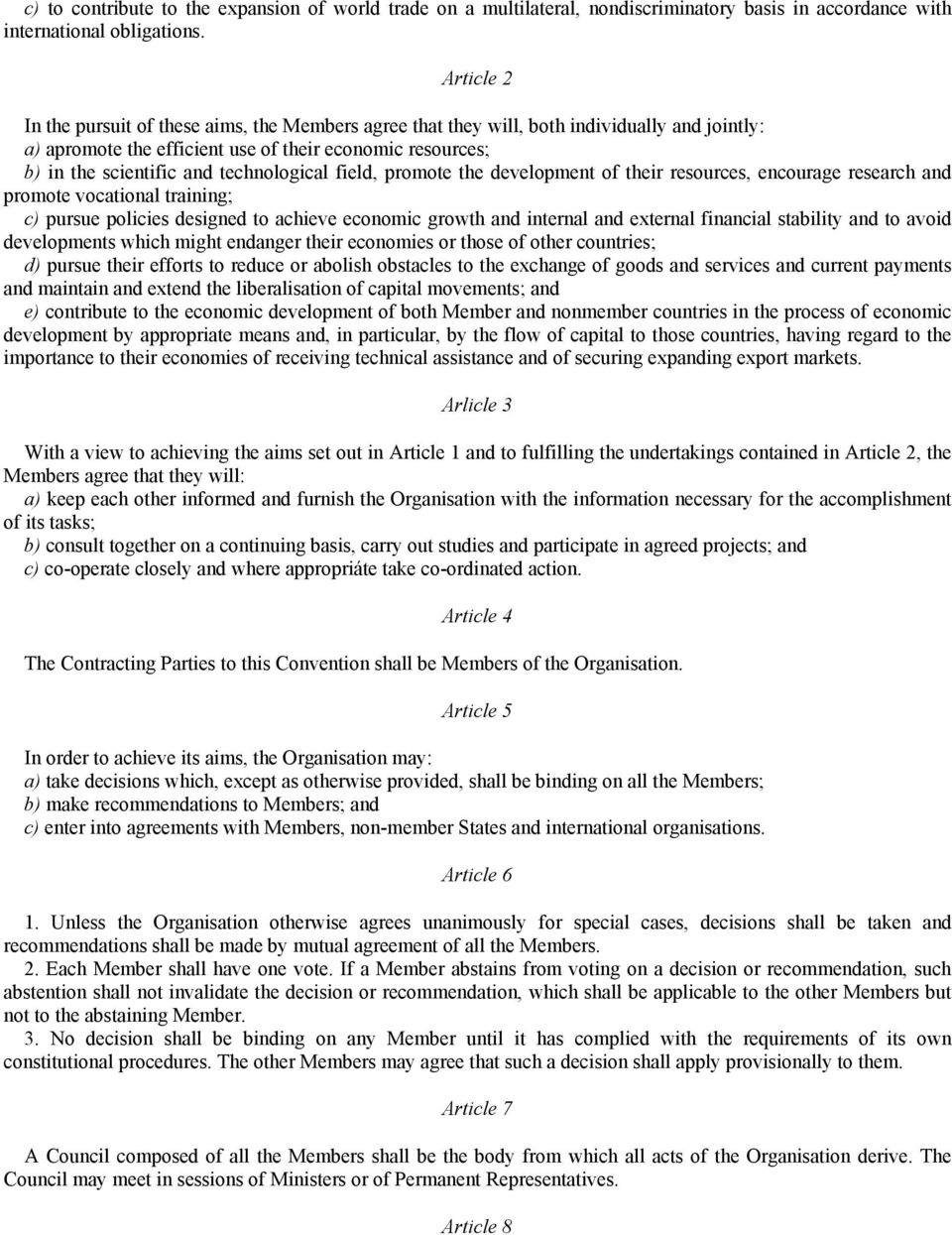 c) to contribute to the expansion of world trade on a multilateral, nondiscriminatory basis in accordance with international obligations.

Article 2

In the pursuit of these aims, the Members agree that they will, both individually and jointly:
a) apromote the efficient use of their economic resources;
b) in the scientific and technological field, promote the development of their resources, encourage research and promote vocational training;
c) pursue policies designed to achieve economic growth and internal and external financial stability and to avoid developments which might endanger their economies or those of other countries;
d) pursue their efforts to reduce or abolish obstacles to the exchange of goods and services and current payments and maintain and extend the liberalisation of capital movements; and
e) contribute to the economic development of both Member and nonmember countries in the process of economic development by appropriate means and, in particular, by the flow of capital to those countries, having regard to the importance to their economies of receiving technical assistance and of securing expanding export markets.

Arlicle 3

With a view to achieving the aims set out in Article 1 and to fulfilling the undertakings contained in Article 2, the Members agree that they will:
a) keep each other informed and furnish the Organisation with the information necessary for the accomplishment of its tasks;
b) consult together on a continuing basis, carry out studies and participate in agreed projects; and
c) co-operate closely and where appropriáte take co-ordinated action.

Article 4

The Contracting Parties to this Convention shall be Members of the Organisation.

Article 5

In order to achieve its aims, the Organisation may:
a) take decisions which, except as otherwise provided, shall be binding on all the Members;
b) make recommendations to Members; and
c) enter into agreements with Members, non-member States and international organisations.

Article 6

1. Unless the Organisation otherwise agrees unanimously for special cases, decisions shall be taken and recommendations shall be made by mutual agreement of all the Members.
2. Each Member shall have one vote. If a Member abstains from voting on a decision or recommendation, such abstention shall not invalidate the decision or recommendation, which shall be applicable to the other Members but not to the abstaining Member.
3. No decision shall be binding on any Member until it has complied with the requirements of its own constitutional procedures. The other Members may agree that such a decision shall apply provisionally to them.

Article 7

A Council composed of all the Members shall be the body from which all acts of the Organisation derive. The Council may meet in sessions of Ministers or of Permanent Representatives.

Article 8